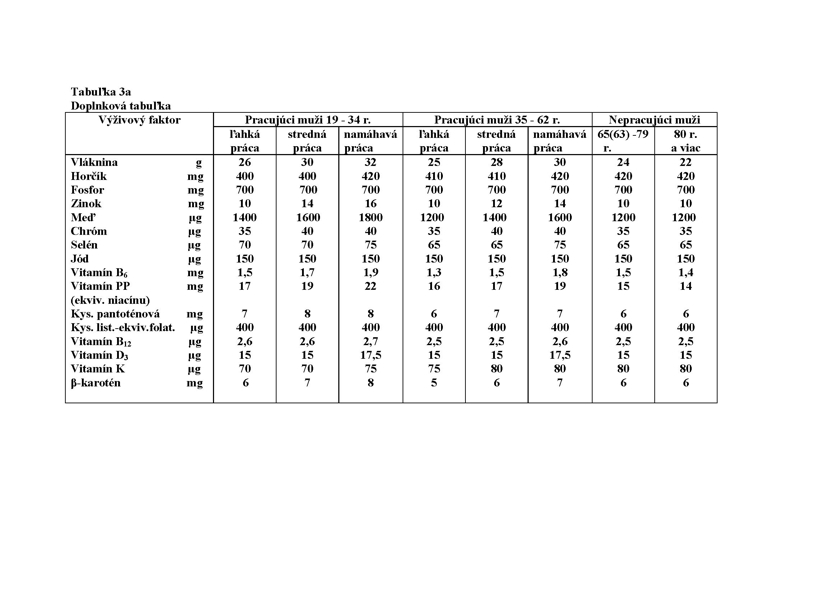 Tabuľka 3a
Doplnková tabuľka

| Výživový faktor | Pracujúci muži 19 - 34 r. | | | Pracujúci muži 35 - 62 r. | | | Nepracujúci muži | |
|---|---|---|---|---|---|---|---|---|
| | ľahká práca | stredná práca | namáhavá práca | ľahká práca | stredná práca | namáhavá práca | 65(63) -79 r. | 80 r. a viac |
| Vláknina g | 26 | 30 | 32 | 25 | 28 | 30 | 24 | 22 |
| Horčík mg | 400 | 400 | 420 | 410 | 410 | 420 | 420 | 420 |
| Fosfor mg | 700 | 700 | 700 | 700 | 700 | 700 | 700 | 700 |
| Zinok mg | 10 | 14 | 16 | 10 | 12 | 14 | 10 | 10 |
| Meď µg | 1400 | 1600 | 1800 | 1200 | 1400 | 1600 | 1200 | 1200 |
| Chróm µg | 35 | 40 | 40 | 35 | 40 | 40 | 35 | 35 |
| Selén µg | 70 | 70 | 75 | 65 | 65 | 75 | 65 | 65 |
| Jód µg | 150 | 150 | 150 | 150 | 150 | 150 | 150 | 150 |
| Vitamín $B_6$ mg | 1,5 | 1,7 | 1,9 | 1,3 | 1,5 | 1,8 | 1,5 | 1,4 |
| Vitamín PP mg (ekviv. niacínu) | 17 | 19 | 22 | 16 | 17 | 19 | 15 | 14 |
| Kys. pantoténová mg | 7 | 8 | 8 | 6 | 7 | 7 | 6 | 6 |
| Kys. list.-ekviv.folat. µg | 400 | 400 | 400 | 400 | 400 | 400 | 400 | 400 |
| Vitamín $B_{12}$ µg | 2,6 | 2,6 | 2,7 | 2,5 | 2,5 | 2,6 | 2,5 | 2,5 |
| Vitamín $D_3$ µg | 15 | 15 | 17,5 | 15 | 15 | 17,5 | 15 | 15 |
| Vitamín K µg | 70 | 70 | 75 | 75 | 80 | 80 | 80 | 80 |
| β-karotén mg | 6 | 7 | 8 | 5 | 6 | 7 | 6 | 6 |